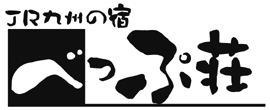 JR九州の宿
べっぷ荘